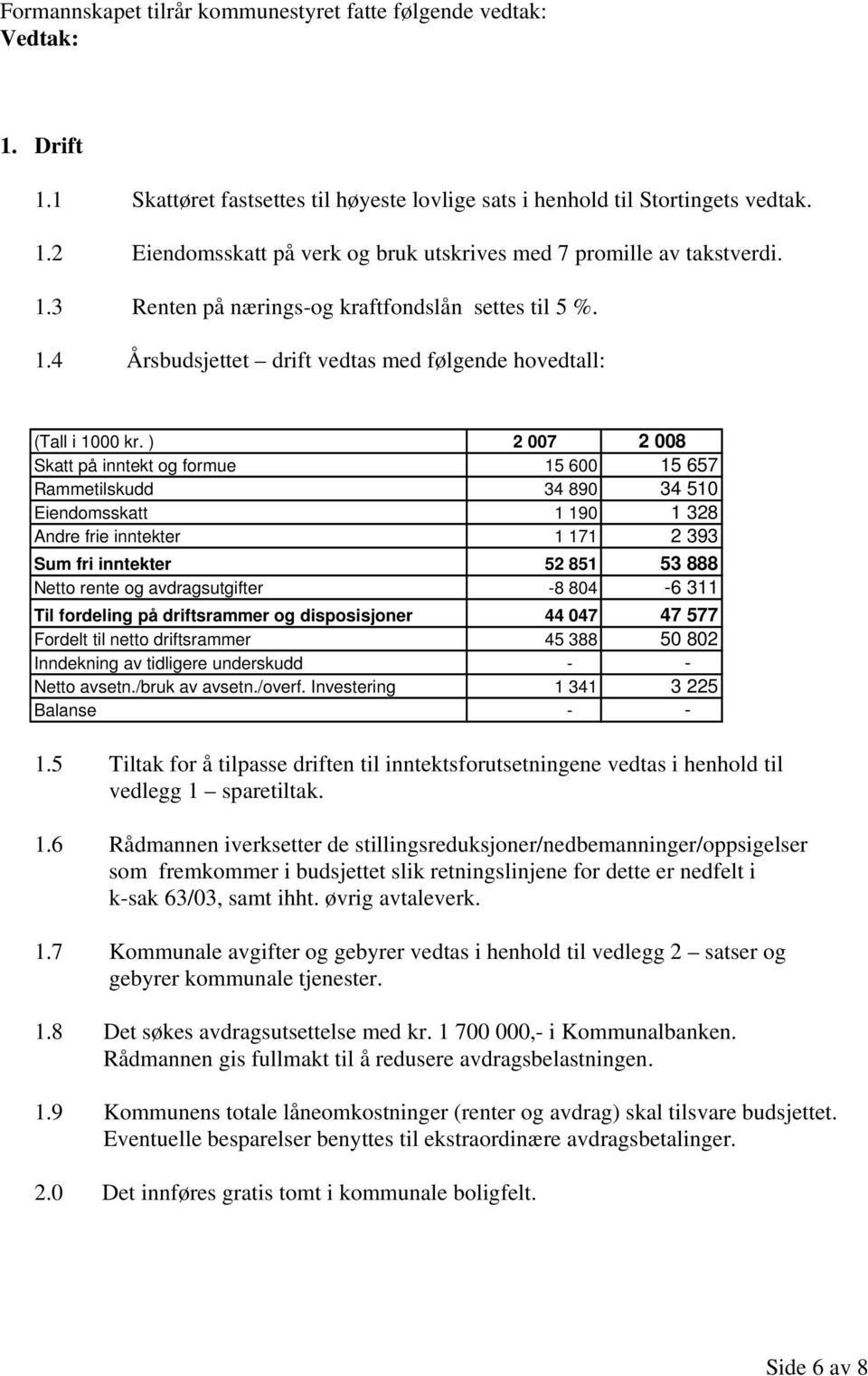 Formannskapet tilrår kommunestyret fatte følgende vedtak:
Vedtak:

1. Drift

1.1 Skattøret fastsettes til høyeste lovlige sats i henhold til Stortingets vedtak.

1.2 Eiendomsskatt på verk og bruk utskrives med 7 promille av takstverdi.

1.3 Renten på nærings-og kraftfondslån settes til 5 %.

1.4 Årsbudsjettet – drift vedtas med følgende hovedtall:

| (Tall i 1000 kr. ) | 2 007 | 2 008 |
|---|---|---|
| Skatt på inntekt og formue | 15 600 | 15 657 |
| Rammetilskudd | 34 890 | 34 510 |
| Eiendomsskatt | 1 190 | 1 328 |
| Andre frie inntekter | 1 171 | 2 393 |
| Sum fri inntekter | 52 851 | 53 888 |
| Netto rente og avdragsutgifter | -8 804 | -6 311 |
| Til fordeling på driftsrammer og disposisjoner | 44 047 | 47 577 |
| Fordelt til netto driftsrammer | 45 388 | 50 802 |
| Inndekning av tidligere underskudd | - | - |
| Netto avsetn./bruk av avsetn./overf. Investering | 1 341 | 3 225 |
| Balanse | - | - |

1.5 Tiltak for å tilpasse driften til inntektsforutsetningene vedtas i henhold til vedlegg 1 – sparetiltak.

1.6 Rådmannen iverksetter de stillingsreduksjoner/nedbemanninger/oppsigelser som fremkommer i budsjettet slik retningslinjene for dette er nedfelt i k-sak 63/03, samt ihht. øvrig avtaleverk.

1.7 Kommunale avgifter og gebyrer vedtas i henhold til vedlegg 2 – satser og gebyrer kommunale tjenester.

1.8 Det søkes avdragsutsettelse med kr. 1 700 000,- i Kommunalbanken. Rådmannen gis fullmakt til å redusere avdragsbelastningen.

1.9 Kommunens totale låneomkostninger (renter og avdrag) skal tilsvare budsjettet. Eventuelle besparelser benyttes til ekstraordinære avdragsbetalinger.

2.0 Det innføres gratis tomt i kommunale boligfelt.

Side 6 av 8